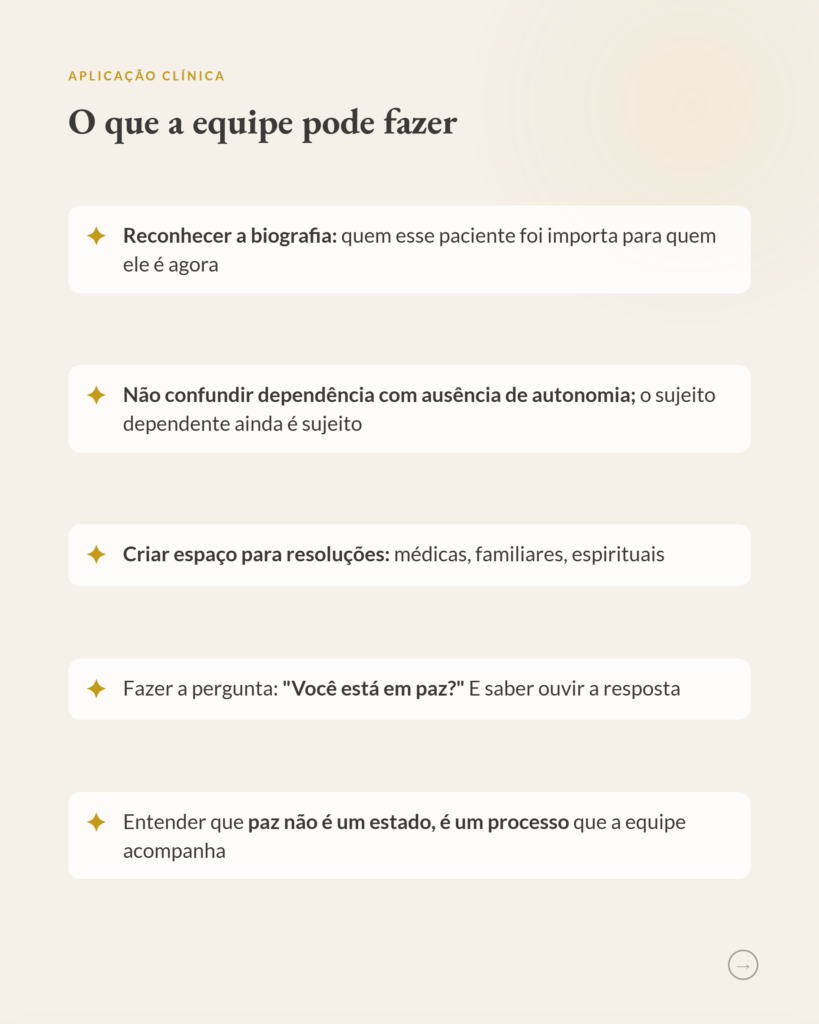 APLICAÇÃO CLÍNICA

O que a equipe pode fazer

✦ Reconhecer a biografia: quem esse paciente foi importa para quem ele é agora

✦ Não confundir dependência com ausência de autonomia; o sujeito dependente ainda é sujeito

✦ Criar espaço para resoluções: médicas, familiares, espirituais

✦ Fazer a pergunta: "Você está em paz?" E saber ouvir a resposta

✦ Entender que paz não é um estado, é um processo que a equipe acompanha

→